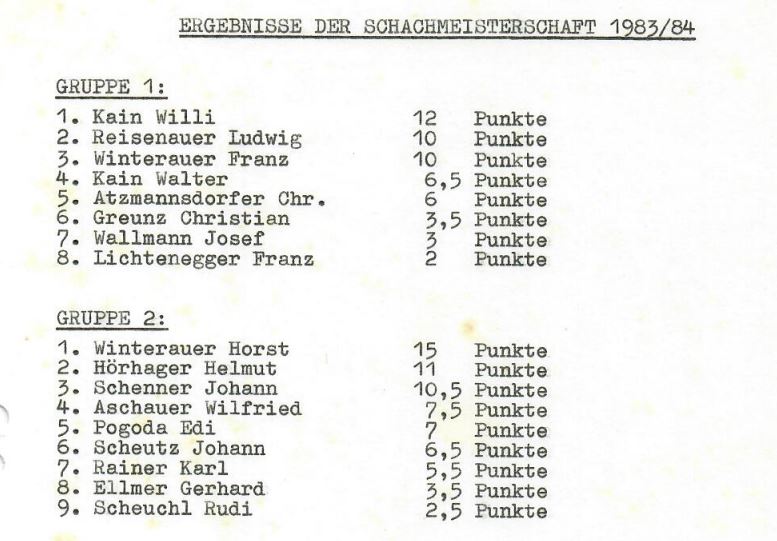 ERGEBNISSE DER SCHACHMEISTERSCHAFT 1983/84

GRUPPE 1:
1. Kain Willi 12 Punkte
2. Reisenauer Ludwig 10 Punkte
3. Winterauer Franz 10 Punkte
4. Kain Walter 6,5 Punkte
5. Atzmannsdorfer Chr. 6 Punkte
6. Greunz Christian 3,5 Punkte
7. Wallmann Josef 3 Punkte
8. Lichtenegger Franz 2 Punkte

GRUPPE 2:
1. Winterauer Horst 15 Punkte
2. Hörhager Helmut 11 Punkte
3. Schenner Johann 10,5 Punkte
4. Aschauer Wilfried 7,5 Punkte
5. Pogoda Edi 7 Punkte
6. Scheutz Johann 6,5 Punkte
7. Rainer Karl 5,5 Punkte
8. Ellmer Gerhard 3,5 Punkte
9. Scheuchl Rudi 2,5 Punkte